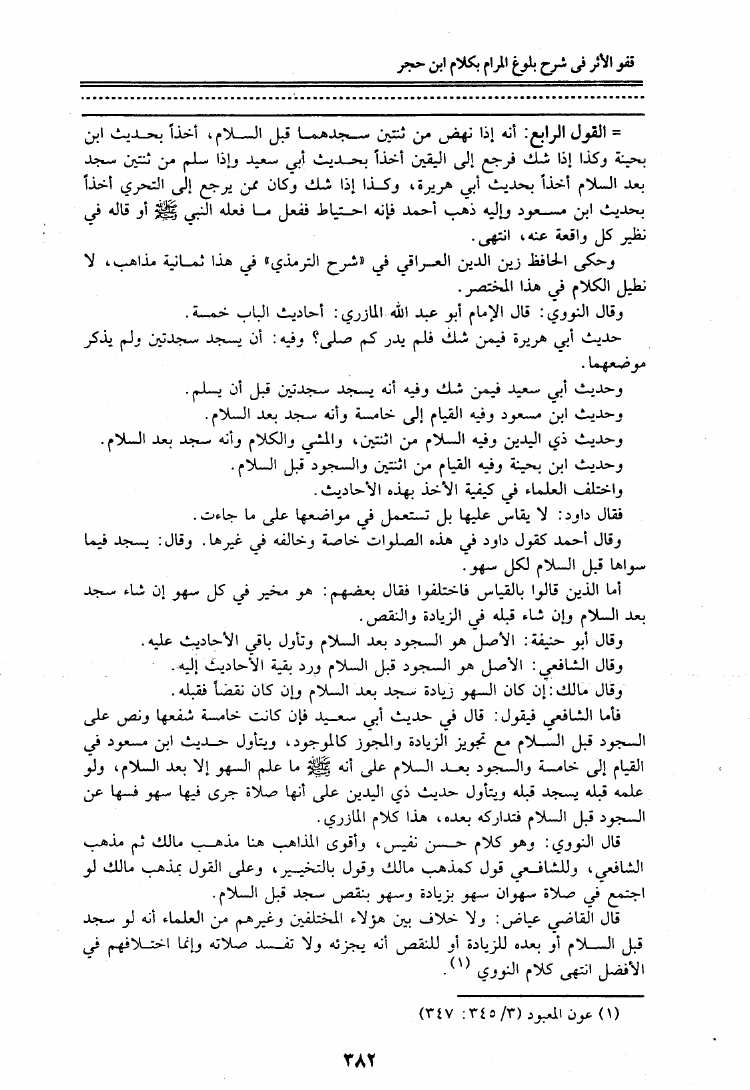 قفو الأثر في شرح بلوغ المرام بكلام ابن حجر

= القول الرابع: أنه إذا نهض من ثنتين سجدهما قبل السلام، أخذاً بحديث ابن بحينة وكذا إذا شك فرجع إلى اليقين أخذاً بحديث أبي سعيد وإذا سلم من ثنتين سجد بعد السلام أخذاً بحديث أبي هريرة، وكذا إذا شك وكان ممن يرجع إلى التحري أخذاً بحديث ابن مسعود وإليه ذهب أحمد فإنه احتياط ففعل ما فعله النبي ﷺ أو قاله في نظير كل واقعة عنه، انتهى.

وحكى الحافظ زين الدين العراقي في «شرح الترمذي» في هذا ثمانية مذاهب، لا نطيل الكلام في هذا المختصر.

وقال النووي: قال الإمام أبو عبد الله المازري: أحاديث الباب خمسة.

حديث أبي هريرة فيمن شك فلم يدر كم صلى؟ وفيه: أن يسجد سجدتين ولم يذكر موضعهما.

وحديث أبي سعيد فيمن شك وفيه أنه يسجد سجدتين قبل أن يسلم.

وحديث ابن مسعود وفيه القيام إلى خامسة وأنه سجد بعد السلام.

وحديث ذي اليدين وفيه السلام من اثنتين، والمشي والكلام وأنه سجد بعد السلام.

وحديث ابن بحينة وفيه القيام من اثنتين والسجود قبل السلام.

واختلف العلماء في كيفية الأخذ بهذه الأحاديث.

فقال داود: لا يقاس عليها بل تستعمل في مواضعها على ما جاءت.

وقال أحمد كقول داود في هذه الصلوات خاصة وخالفه في غيرها. وقال: يسجد فيما سواها قبل السلام لكل سهو.

أما الذين قالوا بالقياس فاختلفوا فقال بعضهم: هو مخير في كل سهو إن شاء سجد بعد السلام وإن شاء قبله في الزيادة والنقص.

وقال أبو حنيفة: الأصل هو السجود بعد السلام وتأول باقي الأحاديث عليه.

وقال الشافعي: الأصل هو السجود قبل السلام ورد بقية الأحاديث إليه.

وقال مالك: إن كان السهو زيادة سجد بعد السلام وإن كان نقصاً فقبله.

فأما الشافعي فيقول: قال في حديث أبي سعيد فإن كانت خامسة شفعها ونص على السجود قبل السلام مع تجويز الزيادة والمجوز كالموجود، ويتأول حديث ابن مسعود في القيام إلى خامسة والسجود بعد السلام على أنه ﷺ ما علم السهو إلا بعد السلام، ولو علمه قبله يسجد قبله ويتأول حديث ذي اليدين على أنها صلاة جرى فيها سهو فسها عن السجود قبل السلام فتداركه بعده، هذا كلام المازري.

قال النووي: وهو كلام حسن نفيس، وأقوى المذاهب هنا مذهب مالك ثم مذهب الشافعي، وللشافعي قول كمذهب مالك وقول بالتخيير، وعلى القول بمذهب مالك لو اجتمع في صلاة سهوان سهو بزيادة وسهو بنقص سجد قبل السلام.

قال القاضي عياض: ولا خلاف بين هؤلاء المختلفين وغيرهم من العلماء أنه لو سجد قبل السلام أو بعده للزيادة أو للنقص أنه يجزئه ولا تفسد صلاته وإنما اختلافهم في الأفضل انتهى كلام النووي (١).

(١) عون المعبود (٣/ ٣٤٥: ٣٤٧)

٣٨٢